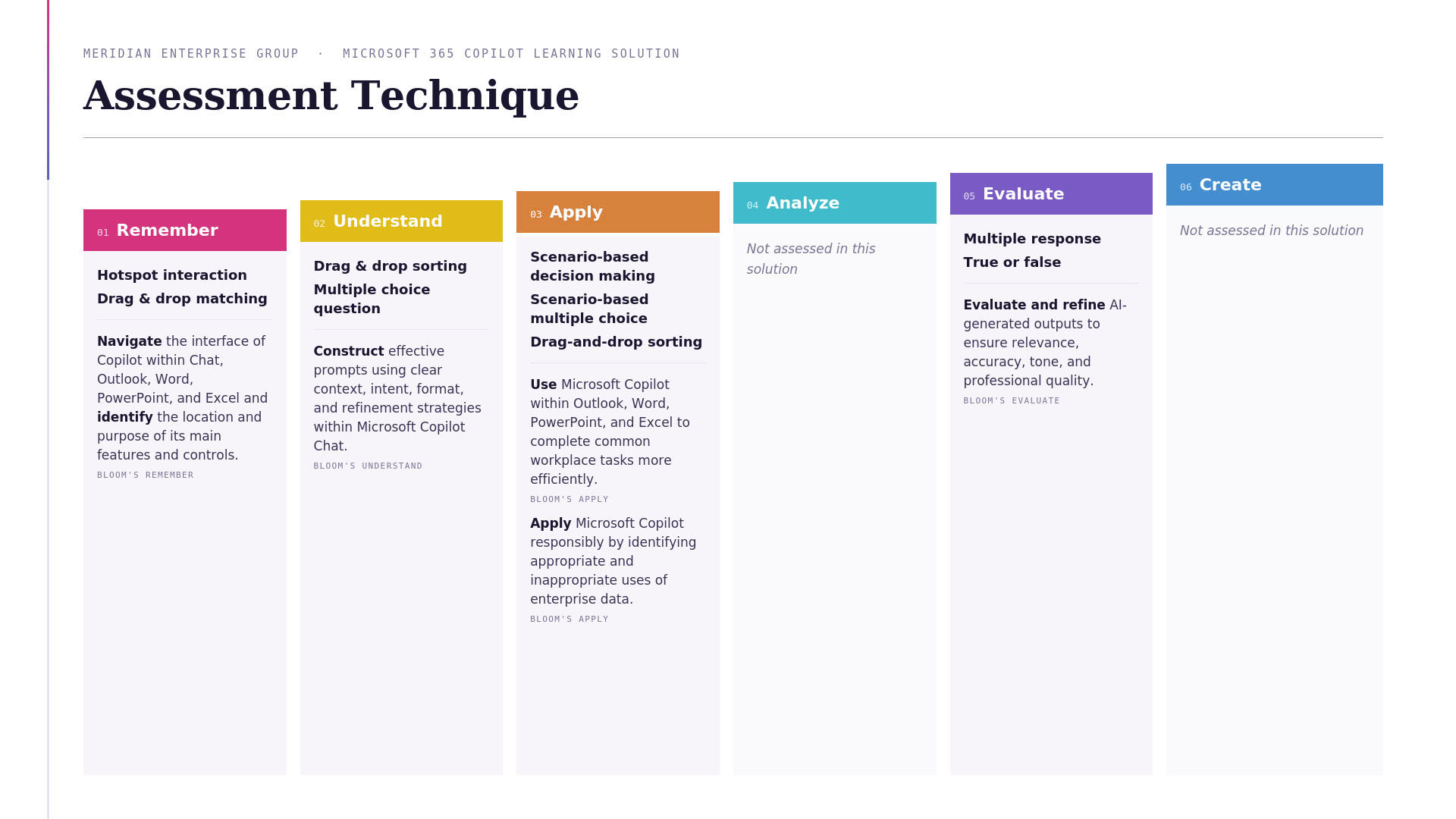 MERIDIAN ENTERPRISE GROUP · MICROSOFT 365 COPILOT LEARNING SOLUTION

Assessment Technique

01 Remember

Hotspot interaction
Drag & drop matching

Navigate the interface of Copilot within Chat, Outlook, Word, PowerPoint, and Excel and identify the location and purpose of its main features and controls.
BLOOM'S REMEMBER

02 Understand

Drag & drop sorting
Multiple choice question

Construct effective prompts using clear context, intent, format, and refinement strategies within Microsoft Copilot Chat.
BLOOM'S UNDERSTAND

03 Apply

Scenario-based decision making
Scenario-based multiple choice
Drag-and-drop sorting

Use Microsoft Copilot within Outlook, Word, PowerPoint, and Excel to complete common workplace tasks more efficiently.
BLOOM'S APPLY

Apply Microsoft Copilot responsibly by identifying appropriate and inappropriate uses of enterprise data.
BLOOM'S APPLY

04 Analyze

Not assessed in this solution

05 Evaluate

Multiple response
True or false

Evaluate and refine AI-generated outputs to ensure relevance, accuracy, tone, and professional quality.
BLOOM'S EVALUATE

06 Create

Not assessed in this solution